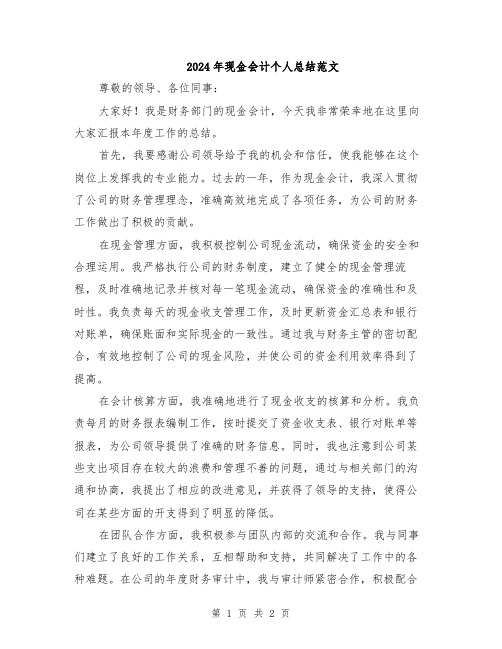 2024年现金会计个人总结范文

尊敬的领导、各位同事：

大家好！我是财务部门的现金会计，今天我非常荣幸地在这里向大家汇报本年度工作的总结。

首先，我要感谢公司领导给予我的机会和信任，使我能够在这个岗位上发挥我的专业能力。过去的一年，作为现金会计，我深入贯彻了公司的财务管理理念，准确高效地完成了各项任务，为公司的财务工作做出了积极的贡献。

在现金管理方面，我积极控制公司现金流动，确保资金的安全和合理运用。我严格执行公司的财务制度，建立了健全的现金管理流程，及时准确地记录并核对每一笔现金流动，确保资金的准确性和及时性。我负责每天的现金收支管理工作，及时更新资金汇总表和银行对账单，确保账面和实际现金的一致性。通过我与财务主管的密切配合，有效地控制了公司的现金风险，并使公司的资金利用效率得到了提高。

在会计核算方面，我准确地进行了现金收支的核算和分析。我负责每月的财务报表编制工作，按时提交了资金收支表、银行对账单等报表，为公司领导提供了准确的财务信息。同时，我也注意到公司某些支出项目存在较大的浪费和管理不善的问题，通过与相关部门的沟通和协商，我提出了相应的改进意见，并获得了领导的支持，使得公司在某些方面的开支得到了明显的降低。

在团队合作方面，我积极参与团队内部的交流和合作。我与同事们建立了良好的工作关系，互相帮助和支持，共同解决了工作中的各种难题。在公司的年度财务审计中，我与审计师紧密合作，积极配合

第 1 页 共 2 页